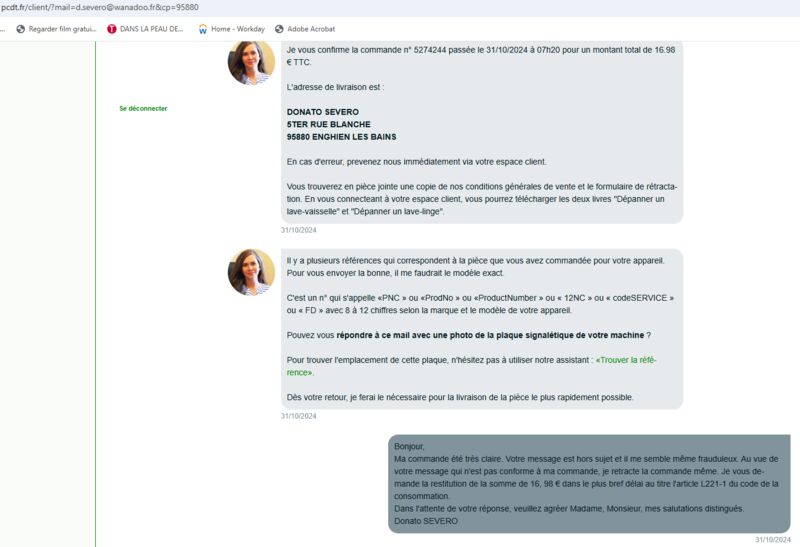 pcdt.fr/client/?mail=d.severo@wanadoo.fr&cp=95880

Regarder film gratui... DANS LA PEAU DE... Home - Workday Adobe Acrobat

Se déconnecter

Je vous confirme la commande n° 5274244 passée le 31/10/2024 à 07h20 pour un montant total de 16.98 € TTC.

L'adresse de livraison est :

DONATO SEVERO
5TER RUE BLANCHE
95880 ENGHIEN LES BAINS

En cas d'erreur, prevenez nous immédiatement via votre espace client.

Vous trouverez en pièce jointe une copie de nos conditions générales de vente et le formulaire de rétractation. En vous connecteant à votre espace client, vous pourrez télécharger les deux livres "Dépanner un lave-vaisselle" et "Dépanner un lave-linge".

31/10/2024

Il y a plusieurs références qui correspondent à la pièce que vous avez commandée pour votre appareil. Pour vous envoyer la bonne, il me faudrait le modèle exact.

C'est un n° qui s'appelle «PNC » ou «ProdNo » ou «ProductNumber » ou « 12NC » ou « codeSERVICE » ou « FD » avec 8 à 12 chiffres selon la marque et le modèle de votre appareil.

Pouvez vous répondre à ce mail avec une photo de la plaque signalétique de votre machine ?

Pour trouver l'emplacement de cette plaque, n'hésitez pas à utiliser notre assistant : «Trouver la référence».

Dès votre retour, je ferai le nécessaire pour la livraison de la pièce le plus rapidement possible.

31/10/2024

Bonjour,
Ma commande été très claire. Votre message est hors sujet et il me semble même frauduleux. Au vue de votre message qui n'est pas conforme à ma commande, je retracte la commande même. Je vous demande la restitution de la somme de 16, 98 € dans le plus bref délai au titre l'article L221-1 du code de la consommation.
Dans l'attente de votre réponse, veuillez agréer Madame, Monsieur, mes salutations distingués.
Donato SEVERO

31/10/2024